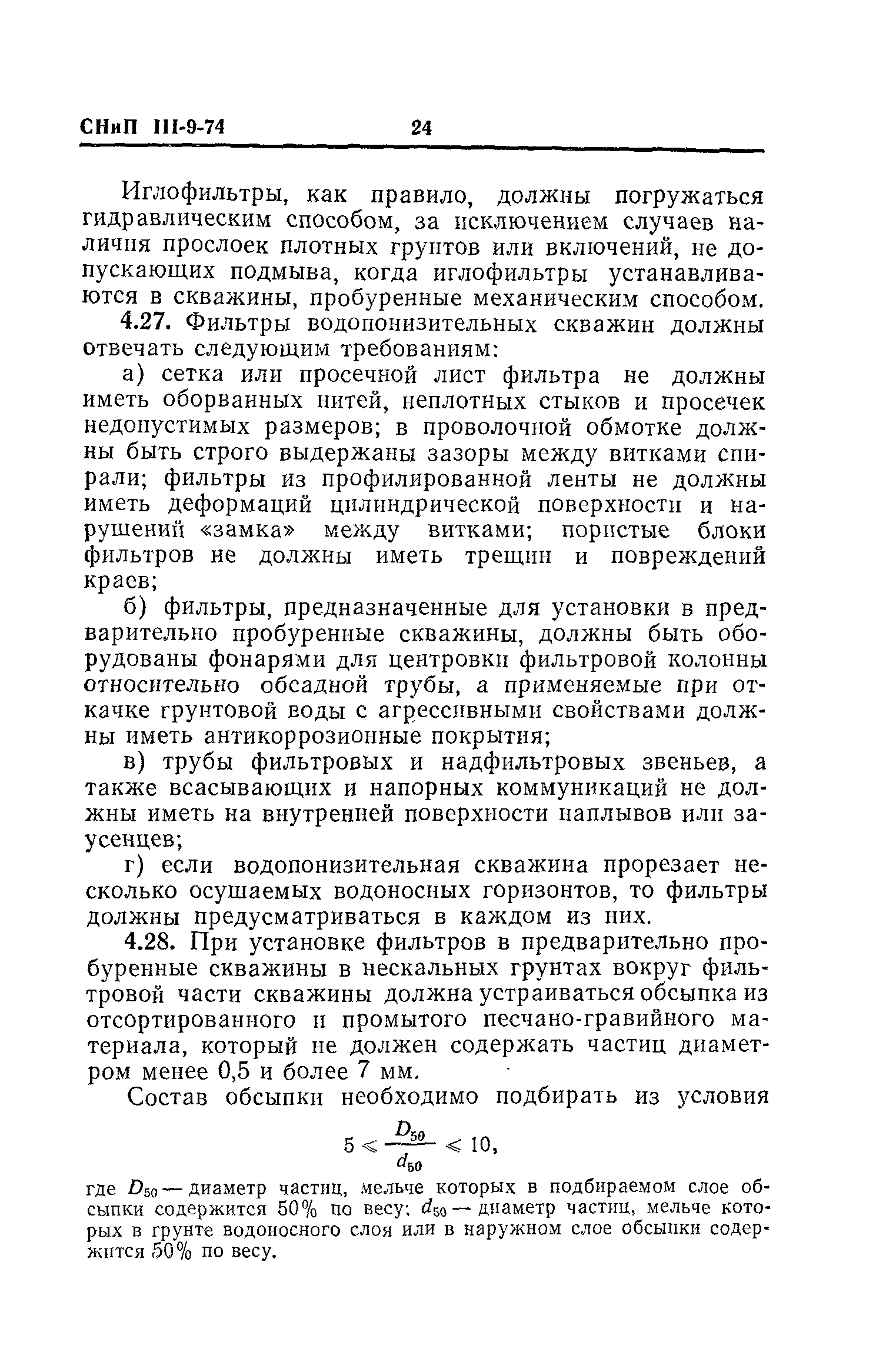 СНиП III-9-74 24

Иглофильтры, как правило, должны погружаться гидравлическим способом, за исключением случаев наличия прослоек плотных грунтов или включений, не допускающих подмыва, когда иглофильтры устанавливаются в скважины, пробуренные механическим способом.

4.27. Фильтры водопонизительных скважин должны отвечать следующим требованиям:

а) сетка или просечной лист фильтра не должны иметь оборванных нитей, неплотных стыков и просечек недопустимых размеров; в проволочной обмотке должны быть строго выдержаны зазоры между витками спирали; фильтры из профилированной ленты не должны иметь деформаций цилиндрической поверхности и нарушений «замка» между витками; пористые блоки фильтров не должны иметь трещин и повреждений краев;

б) фильтры, предназначенные для установки в предварительно пробуренные скважины, должны быть оборудованы фонарями для центровки фильтровой колонны относительно обсадной трубы, а применяемые при откачке грунтовой воды с агрессивными свойствами должны иметь антикоррозионные покрытия;

в) трубы фильтровых и надфильтровых звеньев, а также всасывающих и напорных коммуникаций не должны иметь на внутренней поверхности наплывов или заусенцев;

г) если водопонизительная скважина прорезает несколько осушаемых водоносных горизонтов, то фильтры должны предусматриваться в каждом из них.

4.28. При установке фильтров в предварительно пробуренные скважины в нескальных грунтах вокруг фильтровой части скважины должна устраиваться обсыпка из отсортированного и промытого песчано-гравийного материала, который не должен содержать частиц диаметром менее 0,5 и более 7 мм.

Состав обсыпки необходимо подбирать из условия

$5 \leqslant \frac{D_{50}}{d_{50}} \leqslant 10,$

где $D_{50}$ — диаметр частиц, мельче которых в подбираемом слое обсыпки содержится 50% по весу; $d_{50}$ — диаметр частиц, мельче которых в грунте водоносного слоя или в наружном слое обсыпки содержится 50% по весу.